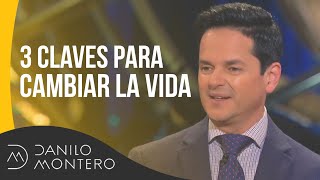 3 CLAVES PARA CAMBIAR LA VIDA

DANILO MONTERO